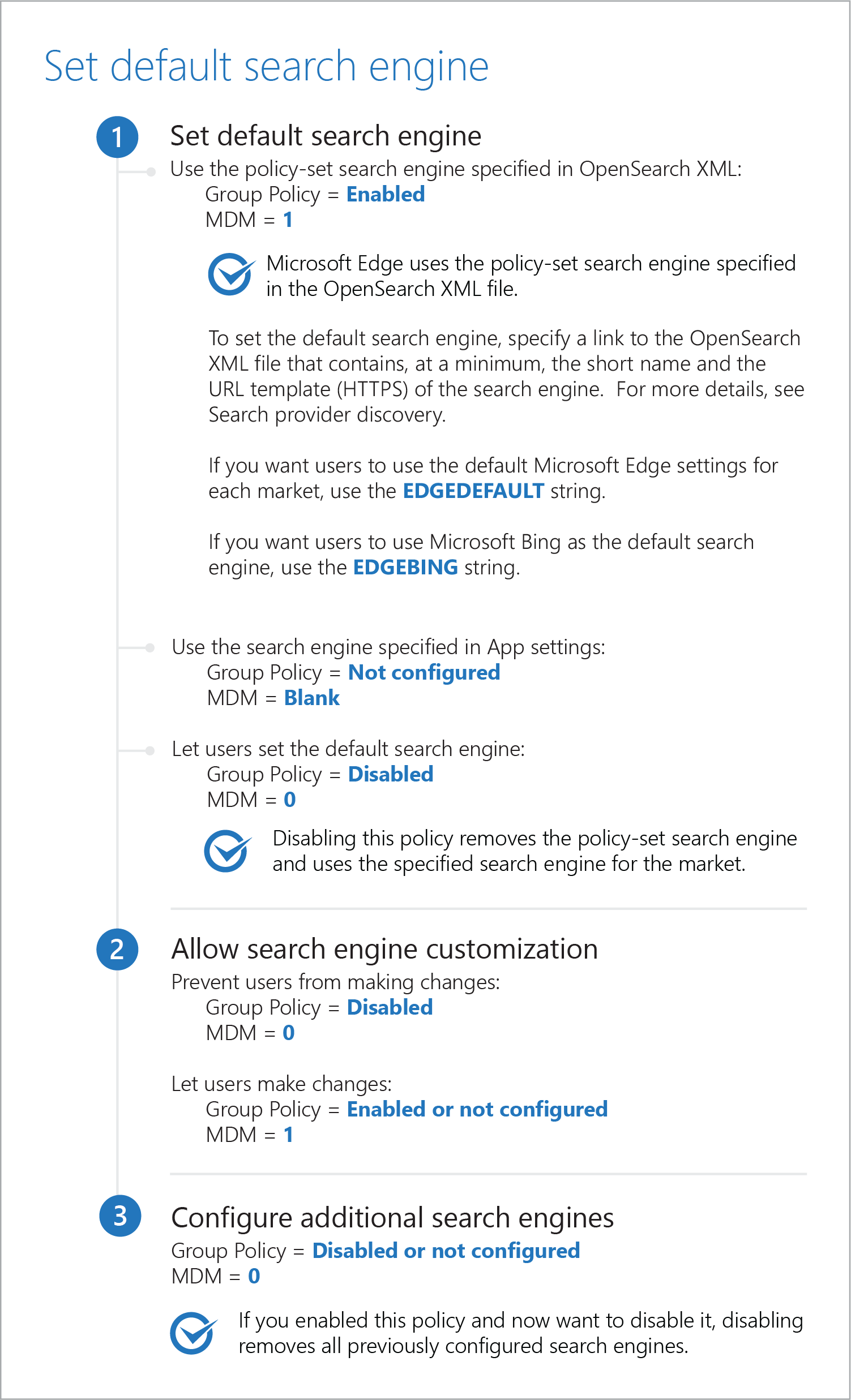 Set default search engine

1

Set default search engine

Use the policy-set search engine specified in OpenSearch XML:
Group Policy = Enabled
MDM = 1

Microsoft Edge uses the policy-set search engine specified in the OpenSearch XML file.

To set the default search engine, specify a link to the OpenSearch XML file that contains, at a minimum, the short name and the URL template (HTTPS) of the search engine. For more details, see Search provider discovery.

If you want users to use the default Microsoft Edge settings for each market, use the EDGEDEFAULT string.

If you want users to use Microsoft Bing as the default search engine, use the EDGEBING string.

Use the search engine specified in App settings:
Group Policy = Not configured
MDM = Blank

Let users set the default search engine:
Group Policy = Disabled
MDM = 0

Disabling this policy removes the policy-set search engine and uses the specified search engine for the market.

2

Allow search engine customization

Prevent users from making changes:
Group Policy = Disabled
MDM = 0

Let users make changes:
Group Policy = Enabled or not configured
MDM = 1

3

Configure additional search engines

Group Policy = Disabled or not configured
MDM = 0

If you enabled this policy and now want to disable it, disabling removes all previously configured search engines.